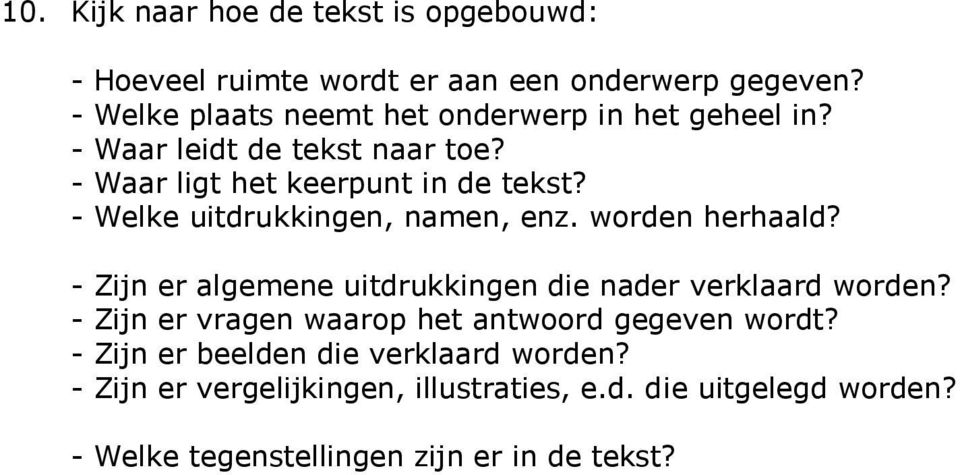 10. Kijk naar hoe de tekst is opgebouwd:

- Hoeveel ruimte wordt er aan een onderwerp gegeven?
- Welke plaats neemt het onderwerp in het geheel in?
- Waar leidt de tekst naar toe?
- Waar ligt het keerpunt in de tekst?
- Welke uitdrukkingen, namen, enz. worden herhaald?

- Zijn er algemene uitdrukkingen die nader verklaard worden?
- Zijn er vragen waarop het antwoord gegeven wordt?
- Zijn er beelden die verklaard worden?
- Zijn er vergelijkingen, illustraties, e.d. die uitgelegd worden?

- Welke tegenstellingen zijn er in de tekst?